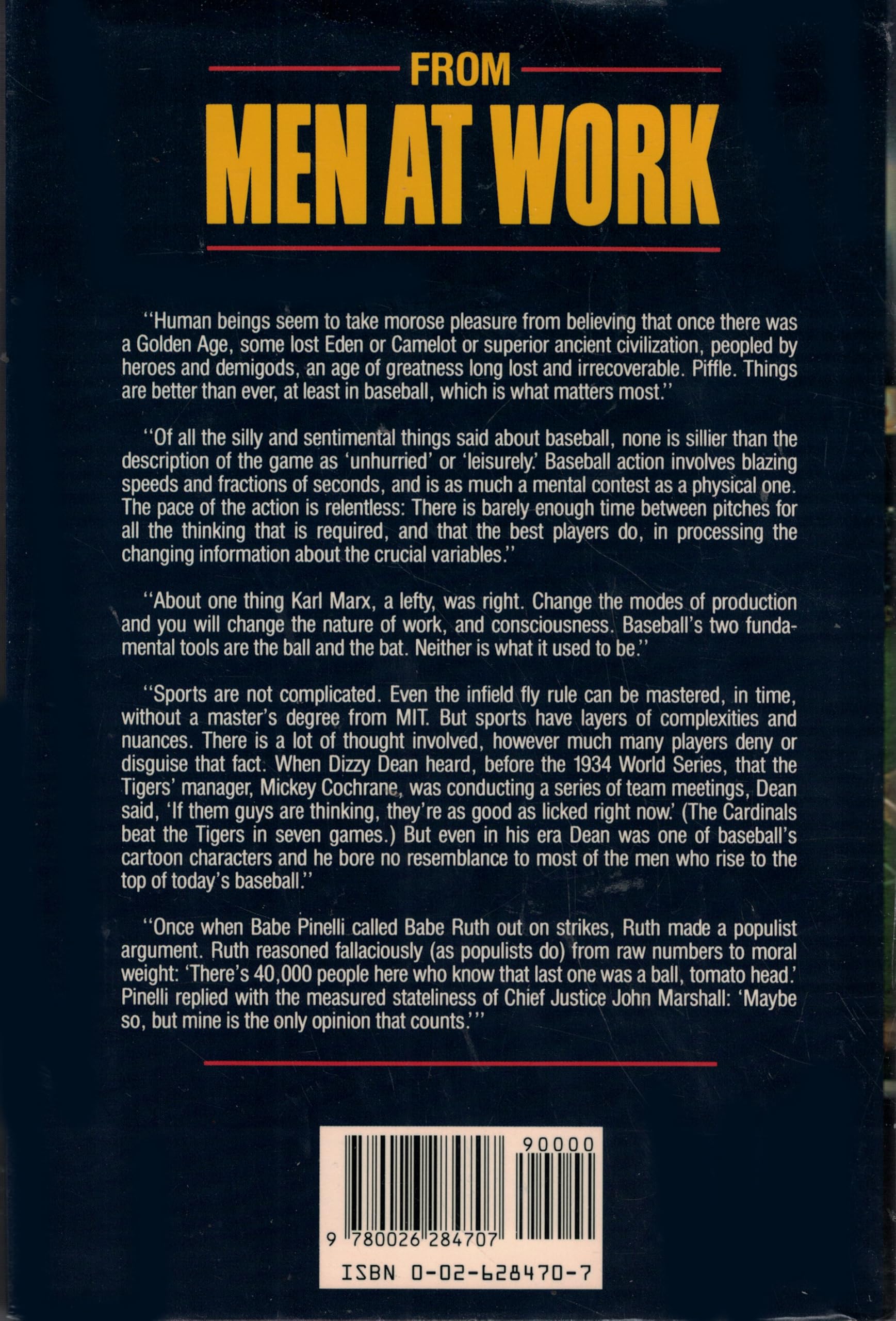 FROM
MEN AT WORK

"Human beings seem to take morose pleasure from believing that once there was a Golden Age, some lost Eden or Camelot or superior ancient civilization, peopled by heroes and demigods, an age of greatness long lost and irrecoverable. Piffle. Things are better than ever, at least in baseball, which is what matters most."

"Of all the silly and sentimental things said about baseball, none is sillier than the description of the game as 'unhurried' or 'leisurely.' Baseball action involves blazing speeds and fractions of seconds, and is as much a mental contest as a physical one. The pace of the action is relentless: There is barely enough time between pitches for all the thinking that is required, and that the best players do, in processing the changing information about the crucial variables."

"About one thing Karl Marx, a lefty, was right. Change the modes of production and you will change the nature of work, and consciousness. Baseball's two fundamental tools are the ball and the bat. Neither is what it used to be."

"Sports are not complicated. Even the infield fly rule can be mastered, in time, without a master's degree from MIT. But sports have layers of complexities and nuances. There is a lot of thought involved, however much many players deny or disguise that fact. When Dizzy Dean heard, before the 1934 World Series, that the Tigers' manager, Mickey Cochrane, was conducting a series of team meetings, Dean said, 'If them guys are thinking, they're as good as licked right now.' (The Cardinals beat the Tigers in seven games.) But even in his era Dean was one of baseball's cartoon characters and he bore no resemblance to most of the men who rise to the top of today's baseball."

"Once when Babe Pinelli called Babe Ruth out on strikes, Ruth made a populist argument. Ruth reasoned fallaciously (as populists do) from raw numbers to moral weight: 'There's 40,000 people here who know that last one was a ball, tomato head.' Pinelli replied with the measured stateliness of Chief Justice John Marshall: 'Maybe so, but mine is the only opinion that counts.'"

90000
9 780026 284707
ISBN 0-02-628470-7